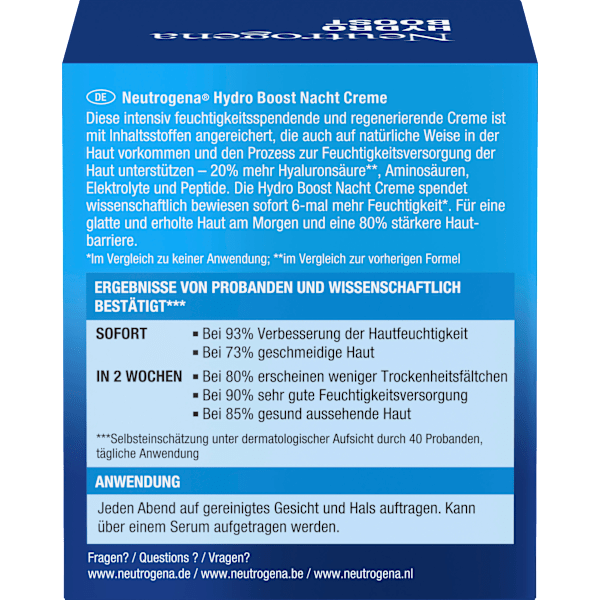 Neutrogena
HYDRO
BOOST

DE Neutrogena® Hydro Boost Nacht Creme
Diese intensiv feuchtigkeitsspendende und regenerierende Creme ist mit Inhaltsstoffen angereichert, die auch auf natürliche Weise in der Haut vorkommen und den Prozess zur Feuchtigkeitsversorgung der Haut unterstützen – 20% mehr Hyaluronsäure**, Aminosäuren, Elektrolyte und Peptide. Die Hydro Boost Nacht Creme spendet wissenschaftlich bewiesen sofort 6-mal mehr Feuchtigkeit*. Für eine glatte und erholte Haut am Morgen und eine 80% stärkere Hautbarriere.
*Im Vergleich zu keiner Anwendung; **im Vergleich zur vorherigen Formel

ERGEBNISSE VON PROBANDEN UND WISSENSCHAFTLICH BESTÄTIGT***

SOFORT
▪ Bei 93% Verbesserung der Hautfeuchtigkeit
▪ Bei 73% geschmeidige Haut

IN 2 WOCHEN
▪ Bei 80% erscheinen weniger Trockenheitsfältchen
▪ Bei 90% sehr gute Feuchtigkeitsversorgung
▪ Bei 85% gesund aussehende Haut

***Selbsteinschätzung unter dermatologischer Aufsicht durch 40 Probanden, tägliche Anwendung

ANWENDUNG
Jeden Abend auf gereinigtes Gesicht und Hals auftragen. Kann über einem Serum aufgetragen werden.

Fragen? / Questions ? / Vragen?
www.neutrogena.de / www.neutrogena.be / www.neutrogena.nl